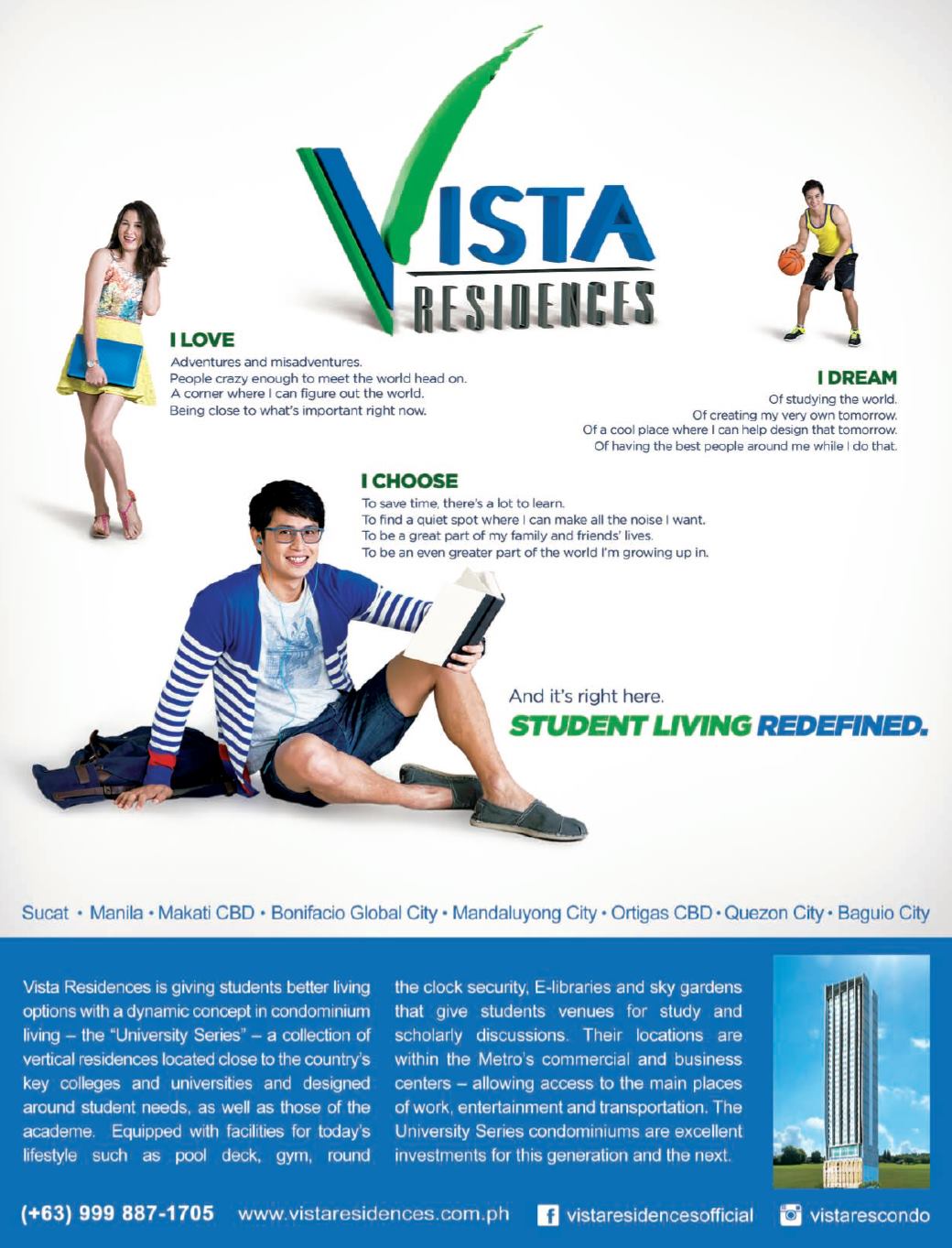 VISTA RESIDENCES

I LOVE
Adventures and misadventures.
People crazy enough to meet the world head on.
A corner where I can figure out the world.
Being close to what's important right now.

I DREAM
Of studying the world.
Of creating my very own tomorrow.
Of a cool place where I can help design that tomorrow.
Of having the best people around me while I do that.

I CHOOSE
To save time, there's a lot to learn.
To find a quiet spot where I can make all the noise I want.
To be a great part of my family and friends' lives.
To be an even greater part of the world I'm growing up in.

And it's right here.
STUDENT LIVING REDEFINED.

Sucat • Manila • Makati CBD • Bonifacio Global City • Mandaluyong City • Ortigas CBD • Quezon City • Baguio City

Vista Residences is giving students better living options with a dynamic concept in condominium living – the "University Series" – a collection of vertical residences located close to the country's key colleges and universities and designed around student needs, as well as those of the academe. Equipped with facilities for today's lifestyle such as pool deck, gym, round the clock security, E-libraries and sky gardens that give students venues for study and scholarly discussions. Their locations are within the Metro's commercial and business centers – allowing access to the main places of work, entertainment and transportation. The University Series condominiums are excellent investments for this generation and the next.

(+63) 999 887-1705 www.vistaresidences.com.ph vistaresidencesofficial vistarescondo